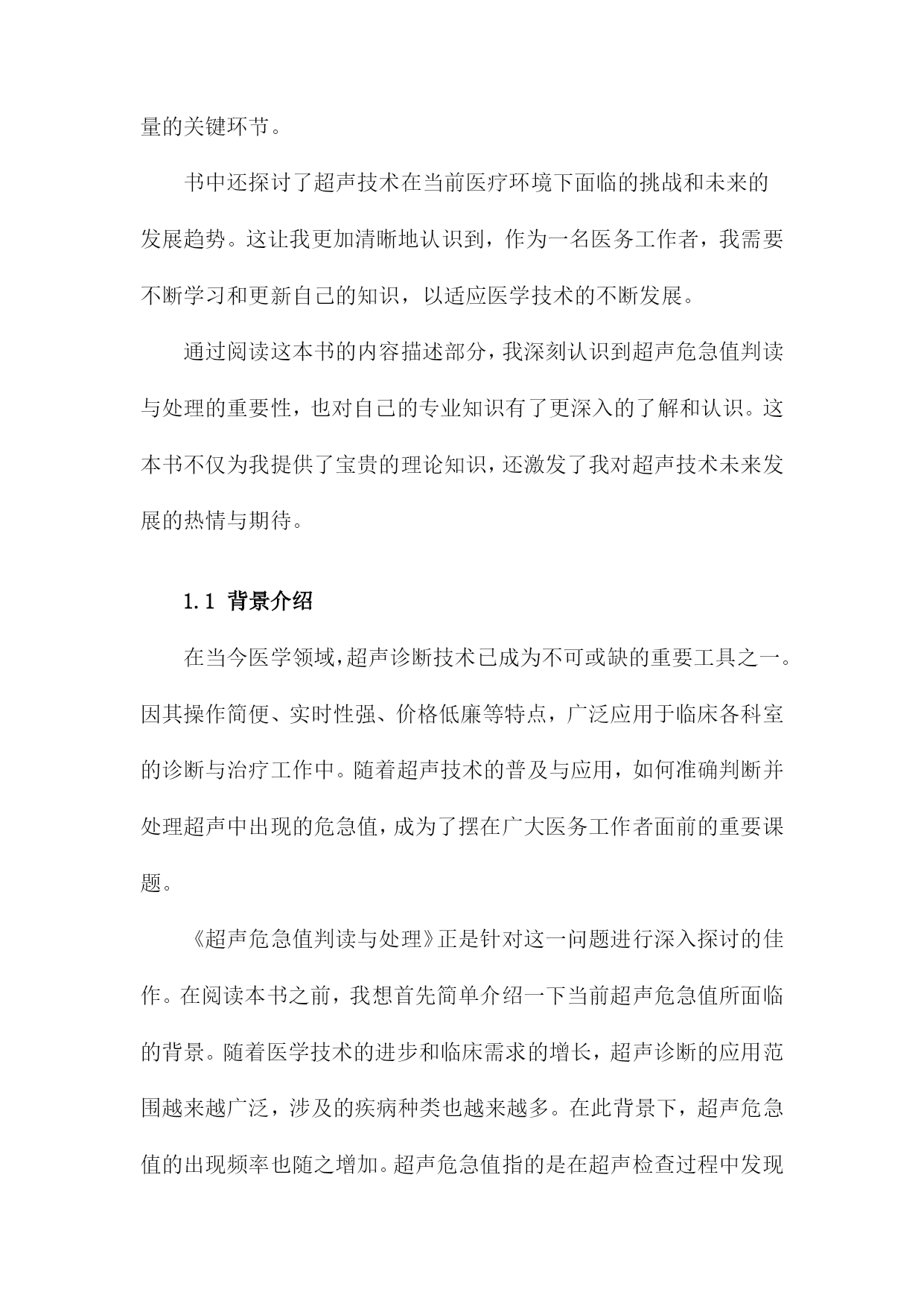 量的关键环节。

书中还探讨了超声技术在当前医疗环境下面临的挑战和未来的发展趋势。这让我更加清晰地认识到，作为一名医务工作者，我需要不断学习和更新自己的知识，以适应医学技术的不断发展。

通过阅读这本书的内容描述部分，我深刻认识到超声危急值判读与处理的重要性，也对自己的专业知识有了更深入的了解和认识。这本书不仅为我提供了宝贵的理论知识，还激发了我对超声技术未来发展的热情与期待。

1.1 背景介绍

在当今医学领域，超声诊断技术已成为不可或缺的重要工具之一。因其操作简便、实时性强、价格低廉等特点，广泛应用于临床各科室的诊断与治疗工作中。随着超声技术的普及与应用，如何准确判断并处理超声中出现的危急值，成为了摆在广大医务工作者面前的重要课题。

《超声危急值判读与处理》正是针对这一问题进行深入探讨的佳作。在阅读本书之前，我想首先简单介绍一下当前超声危急值所面临的背景。随着医学技术的进步和临床需求的增长，超声诊断的应用范围越来越广泛，涉及的疾病种类也越来越多。在此背景下，超声危急值的出现频率也随之增加。超声危急值指的是在超声检查过程中发现